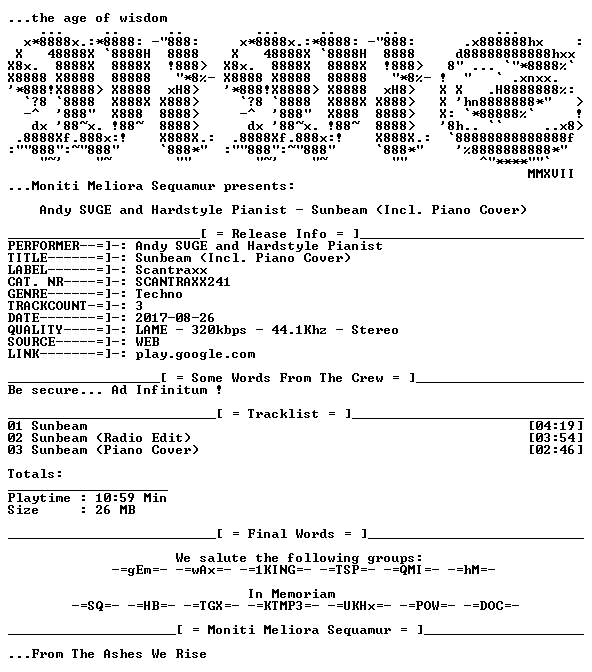 ...the age of wisdom

MMXVII

...Moniti Meliora Sequamur presents:

Andy SVGE and Hardstyle Pianist - Sunbeam (Incl. Piano Cover)

[ = Release Info = ]

PERFORMER--=]-: Andy SVGE and Hardstyle Pianist
TITLE------=]-: Sunbeam (Incl. Piano Cover)
LABEL------=]-: Scantraxx
CAT. NR----=]-: SCANTRAXX241
GENRE------=]-: Techno
TRACKCOUNT-=]-: 3
DATE-------=]-: 2017-08-26
QUALITY----=]-: LAME - 320kbps - 44.1Khz - Stereo
SOURCE-----=]-: WEB
LINK-------=]-: play.google.com

[ = Some Words From The Crew = ]

Be secure... Ad Infinitum !

[ = Tracklist = ]

01 Sunbeam [04:19]
02 Sunbeam (Radio Edit) [03:54]
03 Sunbeam (Piano Cover) [02:46]

Totals:

Playtime : 10:59 Min
Size : 26 MB

[ = Final Words = ]

We salute the following groups:
-=gEm=- -=wAx=- -=1KING=- -=TSP=- -=QMI=- -=hM=-

In Memoriam
-=SQ=- -=HB=- -=TGX=- -=KTMP3=- -=UKHx=- -=POW=- -=DOC=-

[ = Moniti Meliora Sequamur = ]

...From The Ashes We Rise